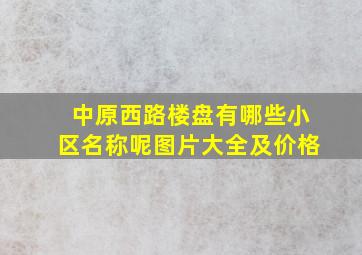 中原西路楼盘有哪些小区名称呢图片大全及价格